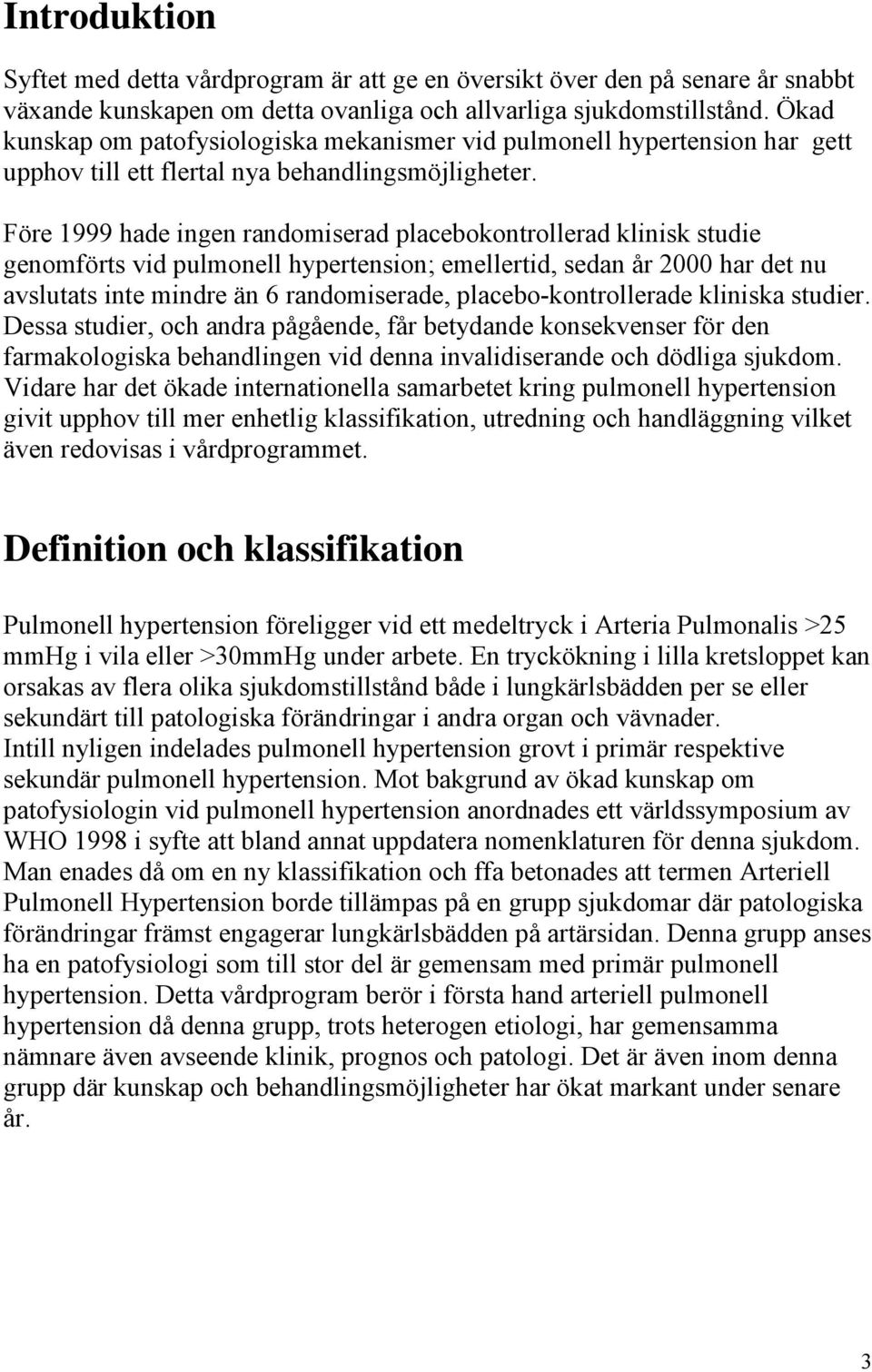 Introduktion

Syftet med detta vårdprogram är att ge en översikt över den på senare år snabbt växande kunskapen om detta ovanliga och allvarliga sjukdomstillstånd. Ökad kunskap om patofysiologiska mekanismer vid pulmonell hypertension har gett upphov till ett flertal nya behandlingsmöjligheter.

Före 1999 hade ingen randomiserad placebokontrollerad klinisk studie genomförts vid pulmonell hypertension; emellertid, sedan år 2000 har det nu avslutats inte mindre än 6 randomiserade, placebo-kontrollerade kliniska studier. Dessa studier, och andra pågående, får betydande konsekvenser för den farmakologiska behandlingen vid denna invalidiserande och dödliga sjukdom. Vidare har det ökade internationella samarbetet kring pulmonell hypertension givit upphov till mer enhetlig klassifikation, utredning och handläggning vilket även redovisas i vårdprogrammet.

Definition och klassifikation

Pulmonell hypertension föreligger vid ett medeltryck i Arteria Pulmonalis >25 mmHg i vila eller >30mmHg under arbete. En tryckökning i lilla kretsloppet kan orsakas av flera olika sjukdomstillstånd både i lungkärlsbädden per se eller sekundärt till patologiska förändringar i andra organ och vävnader.
Intill nyligen indelades pulmonell hypertension grovt i primär respektive sekundär pulmonell hypertension. Mot bakgrund av ökad kunskap om patofysiologin vid pulmonell hypertension anordnades ett världssymposium av WHO 1998 i syfte att bland annat uppdatera nomenklaturen för denna sjukdom. Man enades då om en ny klassifikation och ffa betonades att termen Arteriell Pulmonell Hypertension borde tillämpas på en grupp sjukdomar där patologiska förändringar främst engagerar lungkärlsbädden på artärsidan. Denna grupp anses ha en patofysiologi som till stor del är gemensam med primär pulmonell hypertension. Detta vårdprogram berör i första hand arteriell pulmonell hypertension då denna grupp, trots heterogen etiologi, har gemensamma nämnare även avseende klinik, prognos och patologi. Det är även inom denna grupp där kunskap och behandlingsmöjligheter har ökat markant under senare år.

3